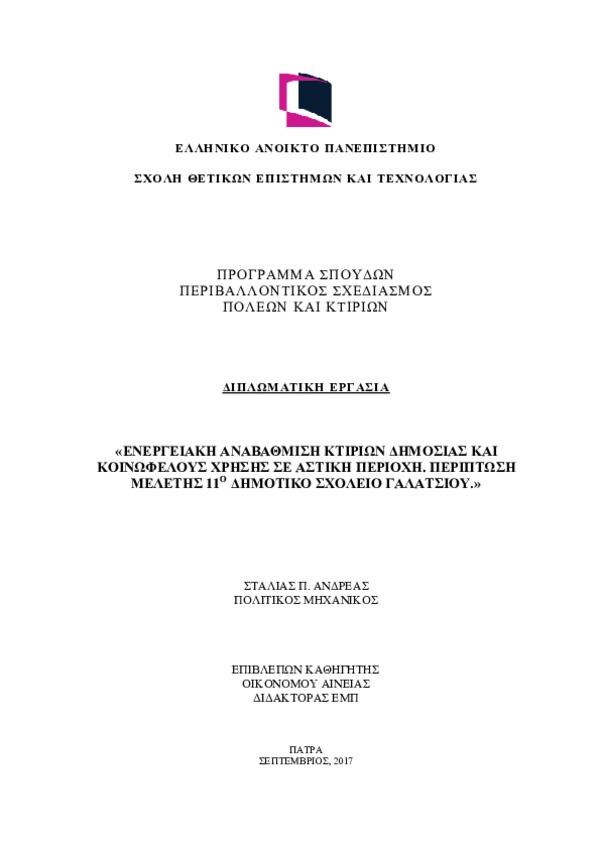 ΕΛΛΗΝΙΚΟ ΑΝΟΙΚΤΟ ΠΑΝΕΠΙΣΤΗΜΙΟ

ΣΧΟΛΗ ΘΕΤΙΚΩΝ ΕΠΙΣΤΗΜΩΝ ΚΑΙ ΤΕΧΝΟΛΟΓΙΑΣ

ΠΡΟΓΡΑΜΜΑ ΣΠΟΥΔΩΝ
ΠΕΡΙΒΑΛΛΟΝΤΙΚΟΣ ΣΧΕΔΙΑΣΜΟΣ
ΠΟΛΕΩΝ ΚΑΙ ΚΤΙΡΙΩΝ

ΔΙΠΛΩΜΑΤΙΚΗ ΕΡΓΑΣΙΑ

«ΕΝΕΡΓΕΙΑΚΗ ΑΝΑΒΑΘΜΙΣΗ ΚΤΙΡΙΩΝ ΔΗΜΟΣΙΑΣ ΚΑΙ ΚΟΙΝΩΦΕΛΟΥΣ ΧΡΗΣΗΣ ΣΕ ΑΣΤΙΚΗ ΠΕΡΙΟΧΗ. ΠΕΡΙΠΤΩΣΗ ΜΕΛΕΤΗΣ 11$^{Ο}$ ΔΗΜΟΤΙΚΟ ΣΧΟΛΕΙΟ ΓΑΛΑΤΣΙΟΥ.»

ΣΤΑΛΙΑΣ Π. ΑΝΔΡΕΑΣ
ΠΟΛΙΤΙΚΟΣ ΜΗΧΑΝΙΚΟΣ

ΕΠΙΒΛΕΠΩΝ ΚΑΘΗΓΗΤΗΣ
ΟΙΚΟΝΟΜΟΥ ΑΙΝΕΙΑΣ
ΔΙΔΑΚΤΟΡΑΣ ΕΜΠ

ΠΑΤΡΑ
ΣΕΠΤΕΜΒΡΙΟΣ, 2017